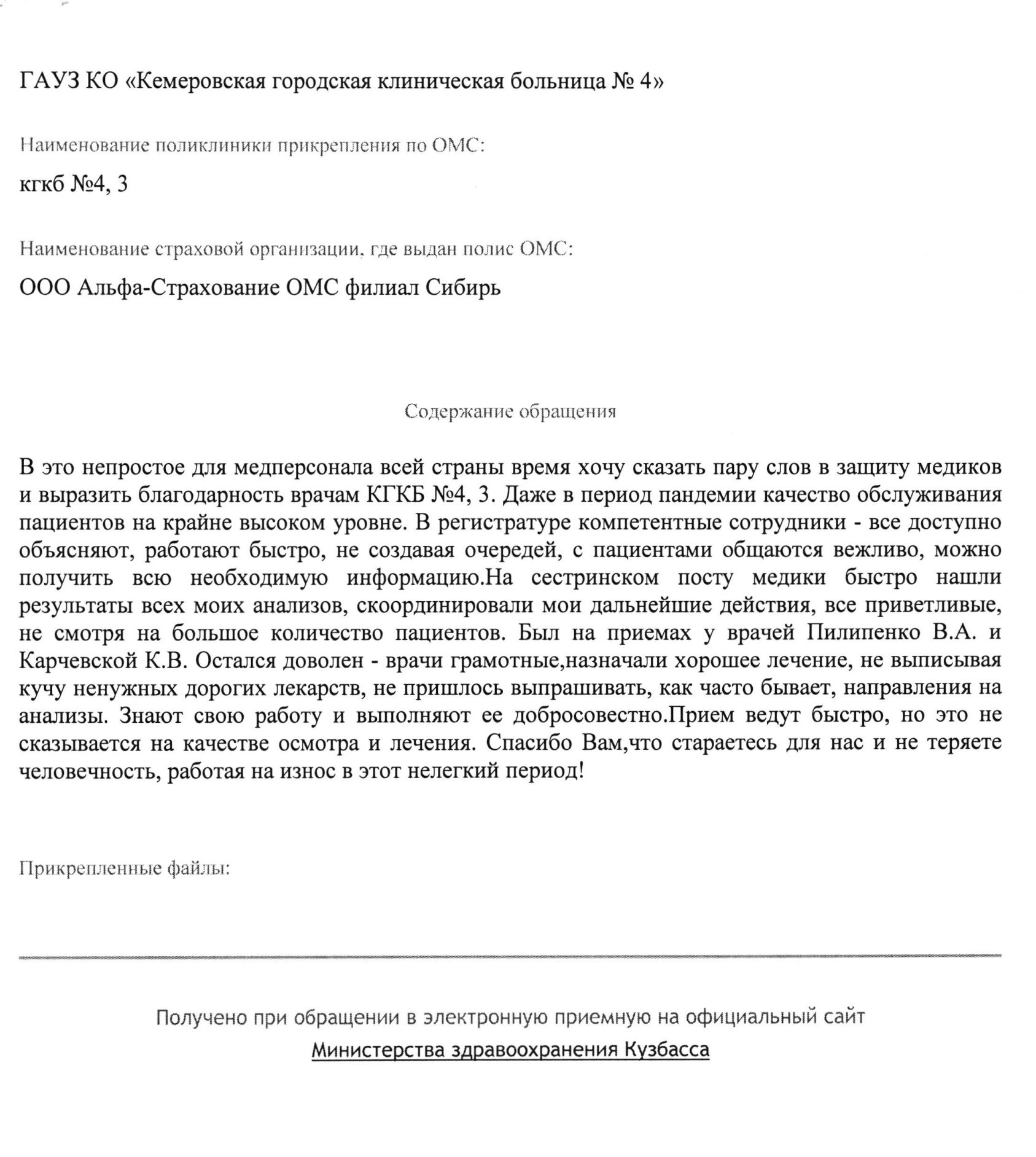 ГАУЗ КО «Кемеровская городская клиническая больница № 4»

Наименование поликлиники прикрепления по ОМС:

кгкб №4, 3

Наименование страховой организации, где выдан полис ОМС:

ООО Альфа-Страхование ОМС филиал Сибирь

Содержание обращения

В это непростое для медперсонала всей страны время хочу сказать пару слов в защиту медиков и выразить благодарность врачам КГКБ №4, 3. Даже в период пандемии качество обслуживания пациентов на крайне высоком уровне. В регистратуре компетентные сотрудники - все доступно объясняют, работают быстро, не создавая очередей, с пациентами общаются вежливо, можно получить всю необходимую информацию.На сестринском посту медики быстро нашли результаты всех моих анализов, скоординировали мои дальнейшие действия, все приветливые, не смотря на большое количество пациентов. Был на приемах у врачей Пилипенко В.А. и Карчевской К.В. Остался доволен - врачи грамотные,назначали хорошее лечение, не выписывая кучу ненужных дорогих лекарств, не пришлось выпрашивать, как часто бывает, направления на анализы. Знают свою работу и выполняют ее добросовестно.Прием ведут быстро, но это не сказывается на качестве осмотра и лечения. Спасибо Вам,что стараетесь для нас и не теряете человечность, работая на износ в этот нелегкий период!

Прикрепленные файлы:

Получено при обращении в электронную приемную на официальный сайт Министерства здравоохранения Кузбасса